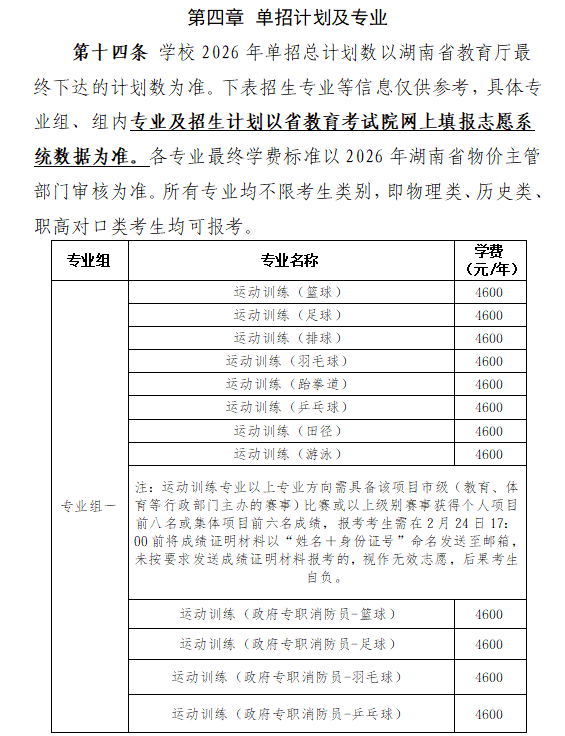 第四章 单招计划及专业

第十四条 学校 2026 年单招总计划数以湖南省教育厅最终下达的计划数为准。下表招生专业等信息仅供参考，具体专业组、组内专业及招生计划以省教育考试院网上填报志愿系统数据为准。各专业最终学费标准以 2026 年湖南省物价主管部门审核为准。所有专业均不限考生类别，即物理类、历史类、职高对口类考生均可报考。

| 专业组 | 专业名称 | 学费（元/年） |
|---|---|---|
| 专业组一 | 运动训练（篮球） | 4600 |
| | 运动训练（足球） | 4600 |
| | 运动训练（排球） | 4600 |
| | 运动训练（羽毛球） | 4600 |
| | 运动训练（跆拳道） | 4600 |
| | 运动训练（乒乓球） | 4600 |
| | 运动训练（田径） | 4600 |
| | 运动训练（游泳） | 4600 |
| | 注：运动训练专业以上专业方向需具备该项目市级（教育、体育等行政部门主办的赛事）比赛或以上级别赛事获得个人项目前八名或集体项目前六名成绩，报考考生需在 2 月 24 日 17:00 前将成绩证明材料以“姓名＋身份证号”命名发送至邮箱，未按要求发送成绩证明材料报考的，视作无效志愿，后果考生自负。 | |
| | 运动训练（政府专职消防员-篮球） | 4600 |
| | 运动训练（政府专职消防员-足球） | 4600 |
| | 运动训练（政府专职消防员-羽毛球） | 4600 |
| | 运动训练（政府专职消防员-乒乓球） | 4600 |